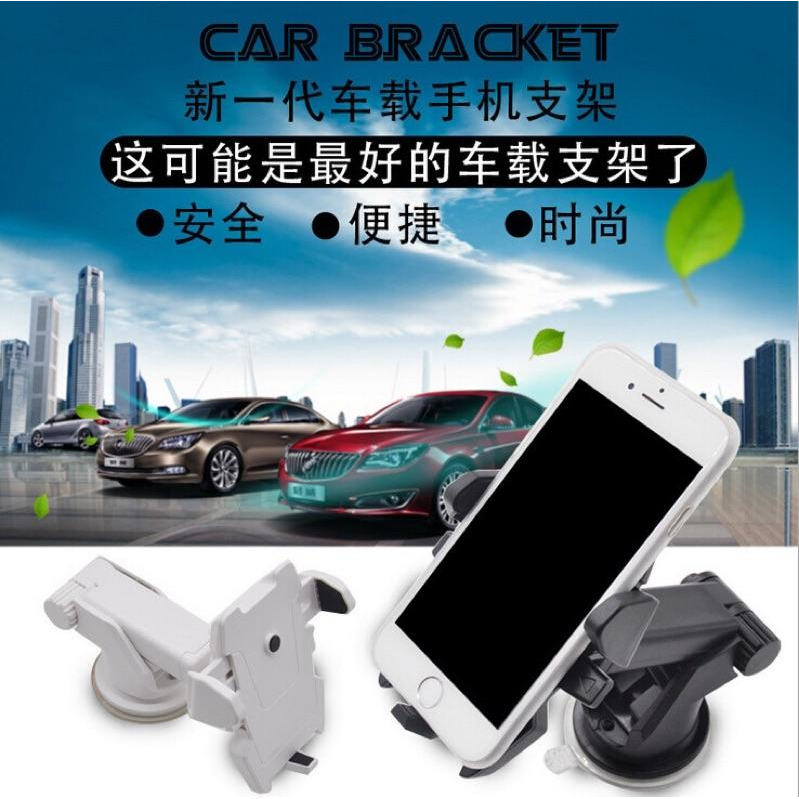 CAR BRACKET
新一代车载手机支架
这可能是最好的车载支架了
●安全 ●便捷 ●时尚